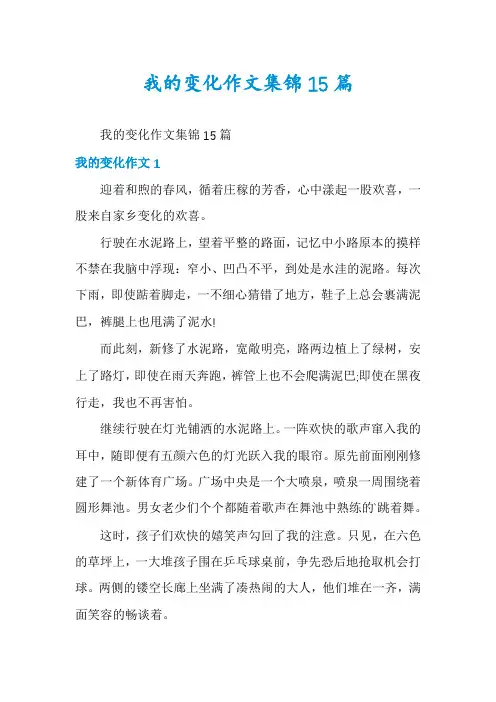 我的变化作文集锦15篇

我的变化作文集锦15篇

我的变化作文1

迎着和煦的春风，循着庄稼的芳香，心中漾起一股欢喜，一股来自家乡变化的欢喜。

行驶在水泥路上，望着平整的路面，记忆中小路原本的摸样不禁在我脑中浮现：窄小、凹凸不平，到处是水洼的泥路。每次下雨，即使踮着脚走，一不细心猜错了地方，鞋子上总会裹满泥巴，裤腿上也甩满了泥水!

而此刻，新修了水泥路，宽敞明亮，路两边植上了绿树，安上了路灯，即使在雨天奔跑，裤管上也不会爬满泥巴;即使在黑夜行走，我也不再害怕。

继续行驶在灯光铺洒的水泥路上。一阵欢快的歌声窜入我的耳中，随即便有五颜六色的灯光跃入我的眼帘。原先前面刚刚修建了一个新体育广场。广场中央是一个大喷泉，喷泉一周围绕着圆形舞池。男女老少们个个都随着歌声在舞池中熟练的`跳着舞。

这时，孩子们欢快的嬉笑声勾回了我的注意。只见，在六色的草坪上，一大堆孩子围在乒乓球桌前，争先恐后地抢取机会打球。两侧的镂空长廊上坐满了凑热闹的大人，他们堆在一齐，满面笑容的畅谈着。